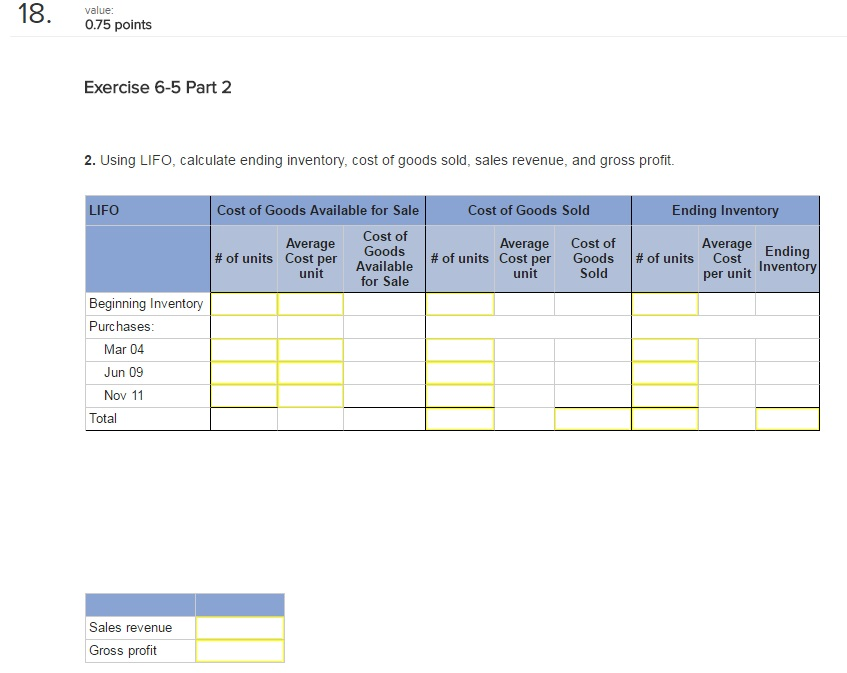 18. value:
0.75 points

Exercise 6-5 Part 2

**2.** Using LIFO, calculate ending inventory, cost of goods sold, sales revenue, and gross profit.

| LIFO | Cost of Goods Available for Sale | | | Cost of Goods Sold | | | Ending Inventory | | |
|---|---|---|---|---|---|---|---|---|---|
| | # of units | Average Cost per unit | Cost of Goods Available for Sale | # of units | Average Cost per unit | Cost of Goods Sold | # of units | Average Cost per unit | Ending Inventory |
| Beginning Inventory | | | | | | | | | |
| Purchases: | | | | | | | | | |
| Mar 04 | | | | | | | | | |
| Jun 09 | | | | | | | | | |
| Nov 11 | | | | | | | | | |
| Total | | | | | | | | | |

| | |
|---|---|
| Sales revenue | |
| Gross profit | |